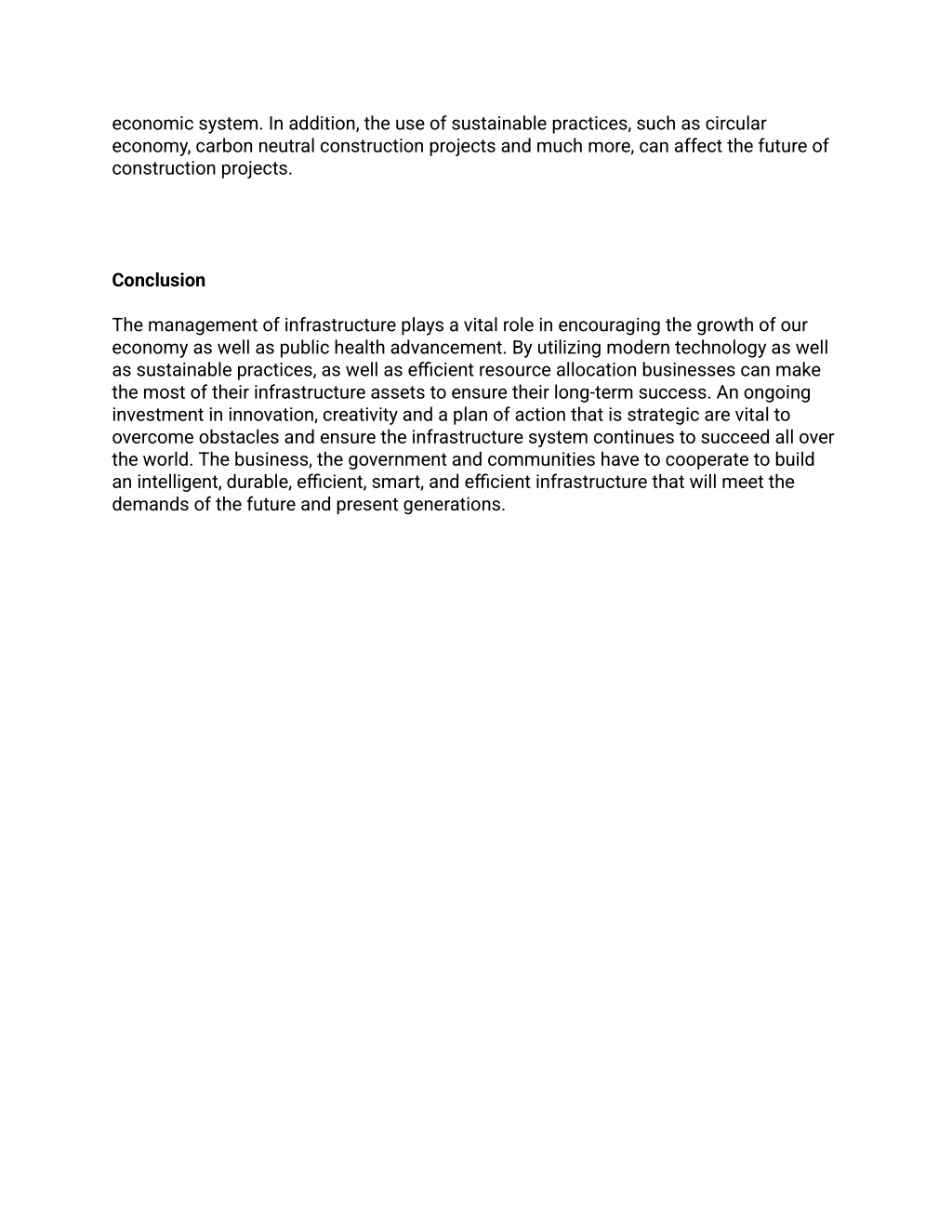 economic system. In addition, the use of sustainable practices, such as circular economy, carbon neutral construction projects and much more, can affect the future of construction projects.

Conclusion

The management of infrastructure plays a vital role in encouraging the growth of our economy as well as public health advancement. By utilizing modern technology as well as sustainable practices, as well as efficient resource allocation businesses can make the most of their infrastructure assets to ensure their long-term success. An ongoing investment in innovation, creativity and a plan of action that is strategic are vital to overcome obstacles and ensure the infrastructure system continues to succeed all over the world. The business, the government and communities have to cooperate to build an intelligent, durable, efficient, smart, and efficient infrastructure that will meet the demands of the future and present generations.